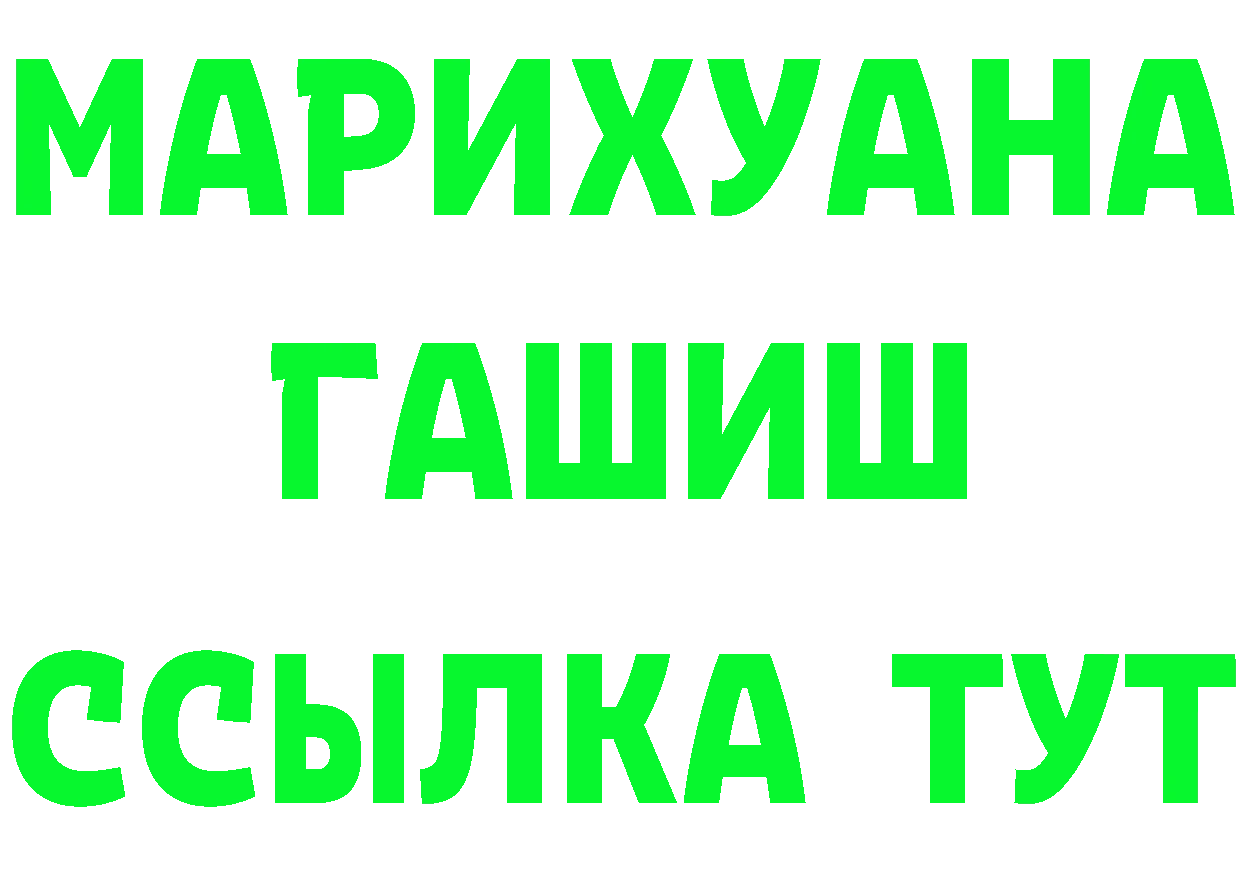 МАРИХУАНА
ГАШИШ
ССЫЛКА ТУТ